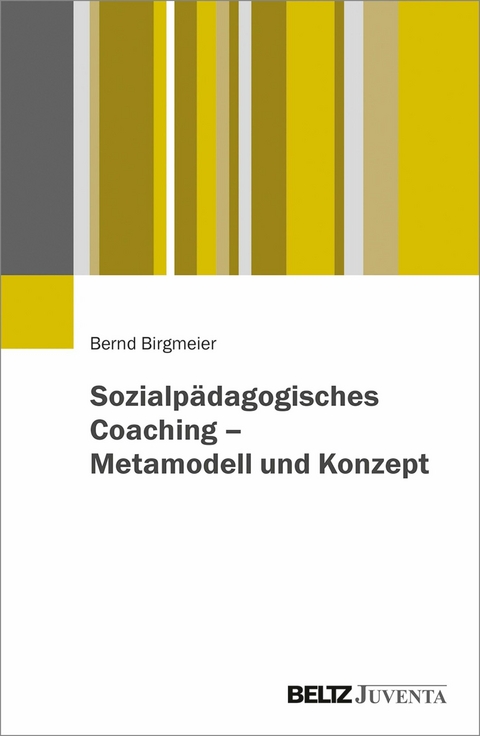 Bernd Birgmeier

Sozialpädagogisches Coaching – Metamodell und Konzept

BELTZ JUVENTA